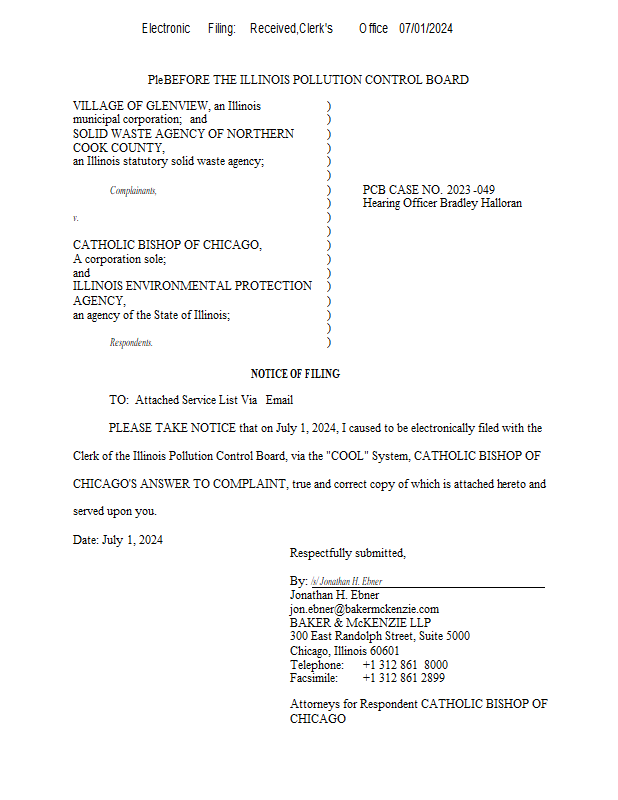 Electronic Filing: Received,Clerk's Office 07/01/2024

PleBEFORE THE ILLINOIS POLLUTION CONTROL BOARD

VILLAGE OF GLENVIEW, an Illinois municipal corporation; and SOLID WASTE AGENCY OF NORTHERN COOK COUNTY, an Illinois statutory solid waste agency;

Complainants,

v.

CATHOLIC BISHOP OF CHICAGO, A corporation sole; and ILLINOIS ENVIRONMENTAL PROTECTION AGENCY, an agency of the State of Illinois;

Respondents.

)
)
)
)
)
)
)
)
)
)
)
)
)
)
)
)
)
)

PCB CASE NO. 2023 -049
Hearing Officer Bradley Halloran

NOTICE OF FILING

TO: Attached Service List Via Email

PLEASE TAKE NOTICE that on July 1, 2024, I caused to be electronically filed with the Clerk of the Illinois Pollution Control Board, via the "COOL" System, CATHOLIC BISHOP OF CHICAGO'S ANSWER TO COMPLAINT, true and correct copy of which is attached hereto and served upon you.

Date: July 1, 2024

Respectfully submitted,

By: /s/ Jonathan H. Ebner
Jonathan H. Ebner
jon.ebner@bakermckenzie.com
BAKER & McKENZIE LLP
300 East Randolph Street, Suite 5000
Chicago, Illinois 60601
Telephone: +1 312 861 8000
Facsimile: +1 312 861 2899

Attorneys for Respondent CATHOLIC BISHOP OF CHICAGO